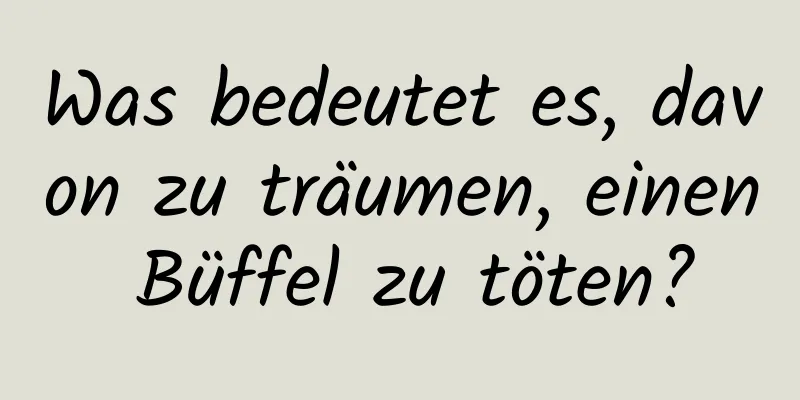 Was bedeutet es, davon zu träumen, einen Büffel zu töten?